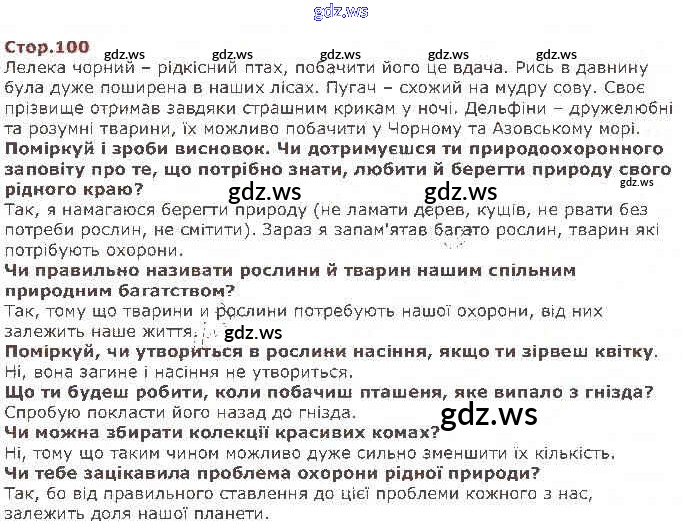 Стор.100

Лелека чорний – рідкісний птах, побачити його це вдача. Рись в давнину була дуже поширена в наших лісах. Пугач – схожий на мудру сову. Своє прізвище отримав завдяки страшним крикам у ночі. Дельфіни – дружелюбні та розумні тварини, їх можливо побачити у Чорному та Азовському морі.

Поміркуй і зроби висновок. Чи дотримуєшся ти природоохоронного заповіту про те, що потрібно знати, любити й берегти природу свого рідного краю?

Так, я намагаюся берегти природу (не ламати дерев, кущів, не рвати без потреби рослин, не смітити). Зараз я запам'ятав багато рослин, тварин які потрібують охорони.

Чи правильно називати рослини й тварин нашим спільним природним багатством?

Так, тому що тварини и рослини потребують нашої охорони, від них залежить наше життя.

Поміркуй, чи утвориться в рослини насіння, якщо ти зірвеш квітку.

Ні, вона загине і насіння не утвориться.

Що ти будеш робити, коли побачиш пташеня, яке випало з гнізда?

Спробую покласти його назад до гнізда.

Чи можна збирати колекції красивих комах?

Ні, тому що таким чином можливо дуже сильно зменшити їх кількість.

Чи тебе зацікавила проблема охорони рідної природи?

Так, бо від правильного ставлення до цієї проблеми кожного з нас, залежить доля нашої планети.

gdz.ws